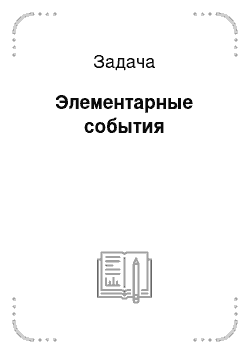 Задача

Элементарные события